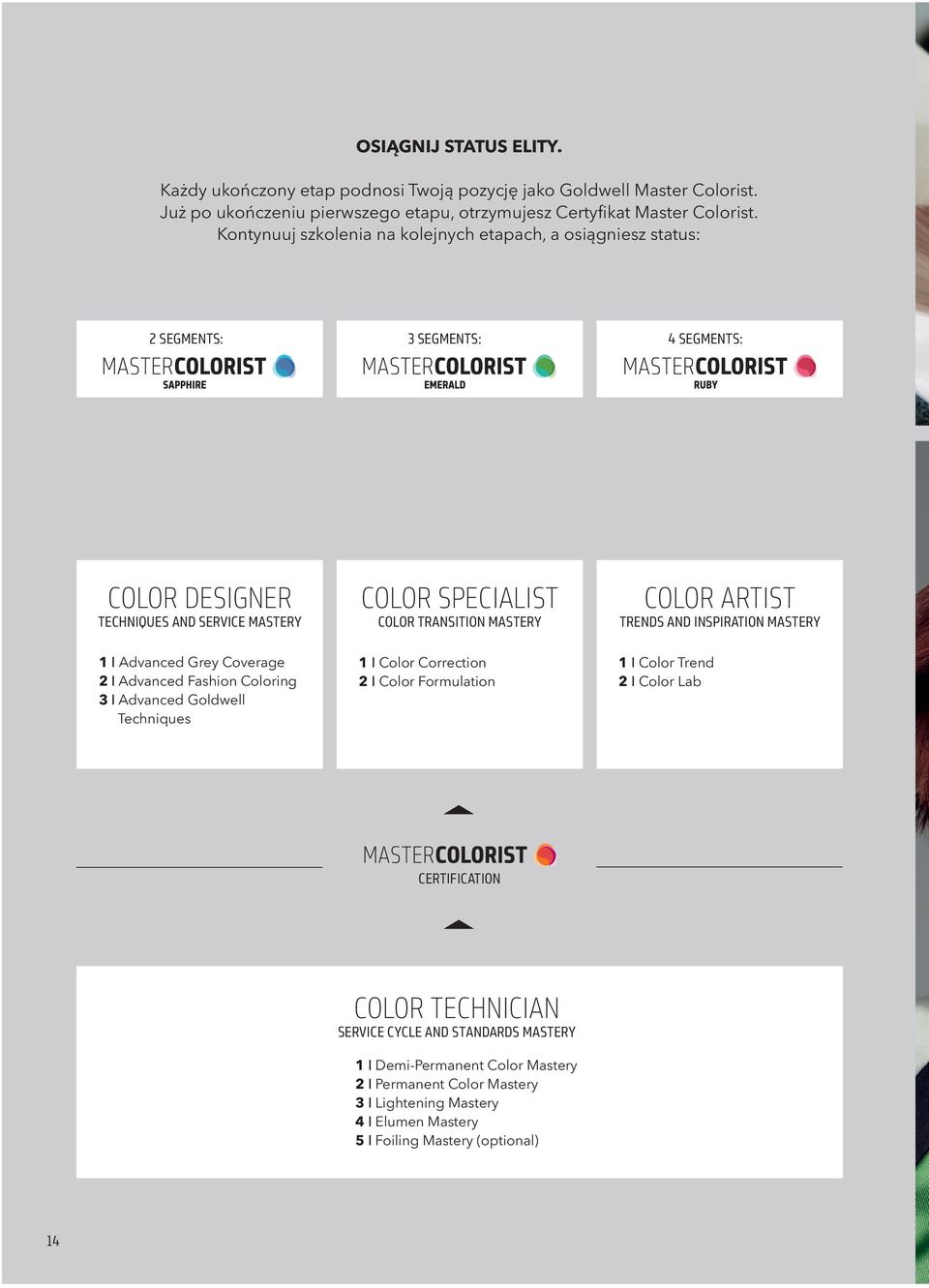 OSIĄGNIJ STATUS ELITY.

Każdy ukończony etap podnosi Twoją pozycję jako Goldwell Master Colorist. Już po ukończeniu pierwszego etapu, otrzymujesz Certyfikat Master Colorist. Kontynuuj szkolenia na kolejnych etapach, a osiągniesz status:

2 SEGMENTS:
MASTERCOLORIST
SAPPHIRE

3 SEGMENTS:
MASTERCOLORIST
EMERALD

4 SEGMENTS:
MASTERCOLORIST
RUBY

COLOR DESIGNER
TECHNIQUES AND SERVICE MASTERY

1 I Advanced Grey Coverage
2 I Advanced Fashion Coloring
3 I Advanced Goldwell Techniques

COLOR SPECIALIST
COLOR TRANSITION MASTERY

1 I Color Correction
2 I Color Formulation

COLOR ARTIST
TRENDS AND INSPIRATION MASTERY

1 I Color Trend
2 I Color Lab

MASTERCOLORIST
CERTIFICATION

COLOR TECHNICIAN
SERVICE CYCLE AND STANDARDS MASTERY

1 I Demi-Permanent Color Mastery
2 I Permanent Color Mastery
3 I Lightening Mastery
4 I Elumen Mastery
5 I Foiling Mastery (optional)

14